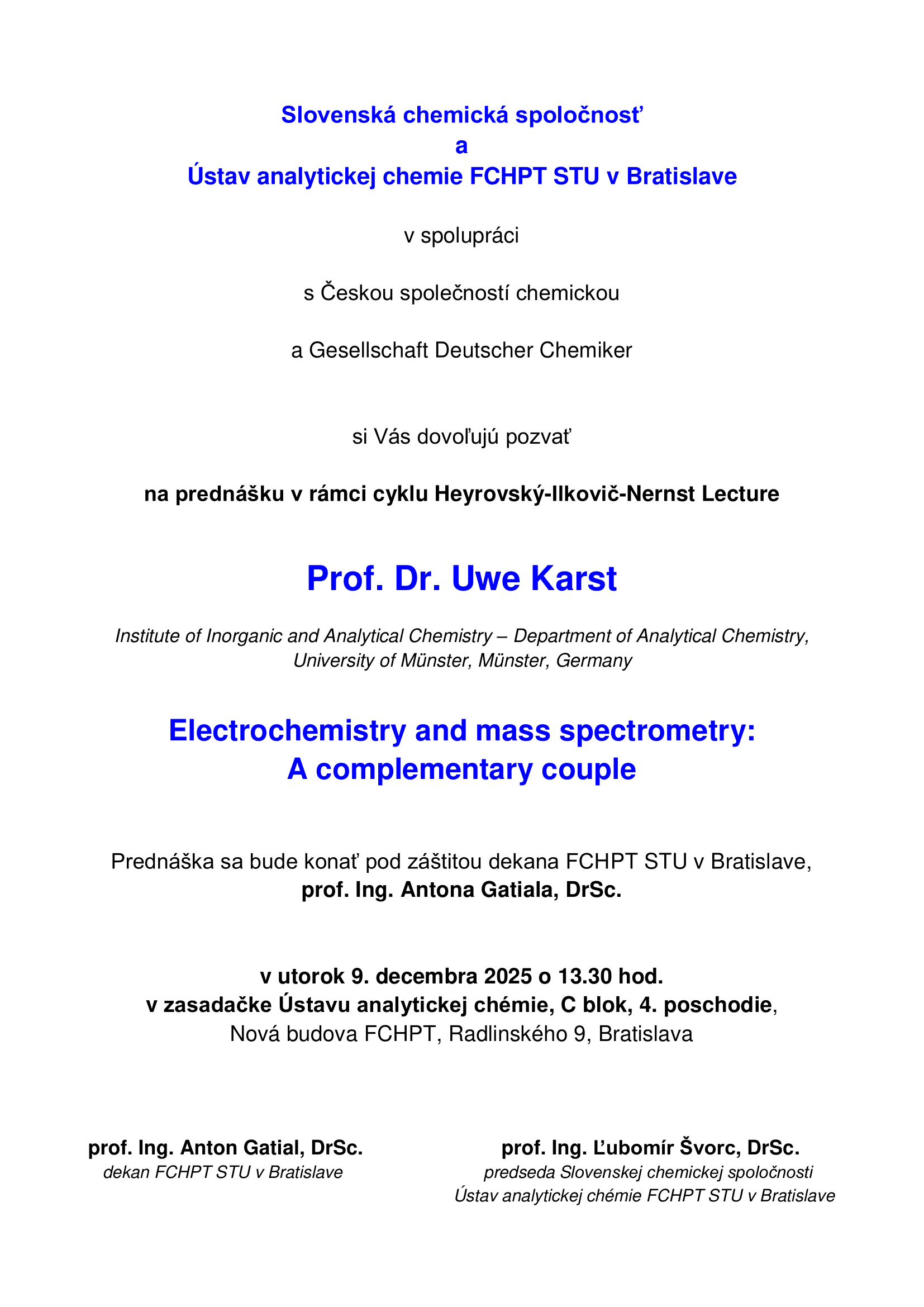 Slovenská chemická spoločnosť
a
Ústav analytickej chemie FCHPT STU v Bratislave

v spolupráci

s Českou společností chemickou

a Gesellschaft Deutscher Chemiker

si Vás dovoľujú pozvať

na prednášku v rámci cyklu Heyrovský-Ilkovič-Nernst Lecture

Prof. Dr. Uwe Karst

Institute of Inorganic and Analytical Chemistry – Department of Analytical Chemistry, University of Münster, Münster, Germany

Electrochemistry and mass spectrometry:
A complementary couple

Prednáška sa bude konať pod záštitou dekana FCHPT STU v Bratislave,
prof. Ing. Antona Gatiala, DrSc.

v utorok 9. decembra 2025 o 13.30 hod.
v zasadačke Ústavu analytickej chémie, C blok, 4. poschodie,
Nová budova FCHPT, Radlinského 9, Bratislava

prof. Ing. Anton Gatial, DrSc.
dekan FCHPT STU v Bratislave

prof. Ing. Ľubomír Švorc, DrSc.
predseda Slovenskej chemickej spoločnosti
Ústav analytickej chémie FCHPT STU v Bratislave